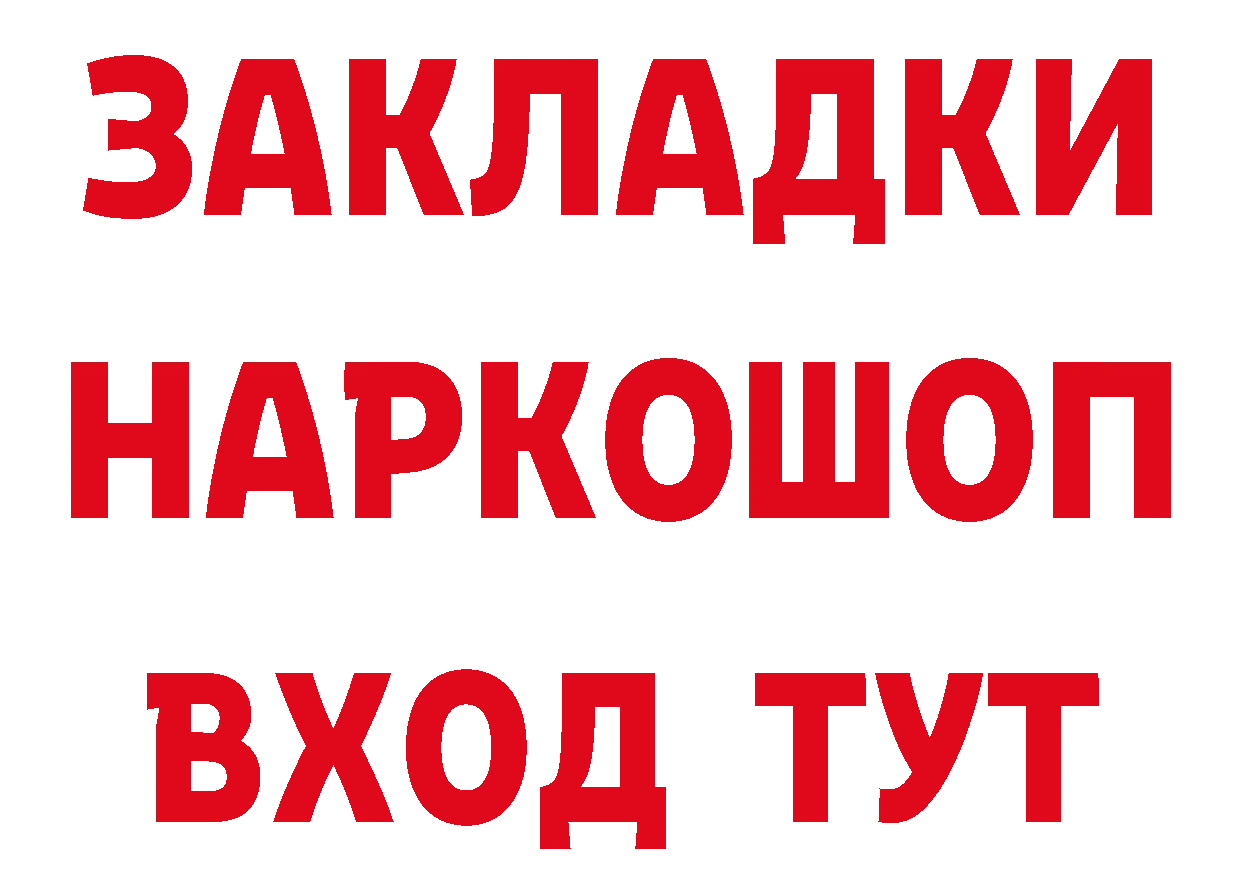 ЗАКЛАДКИ
НАРКОШОП
ВХОД ТУТ